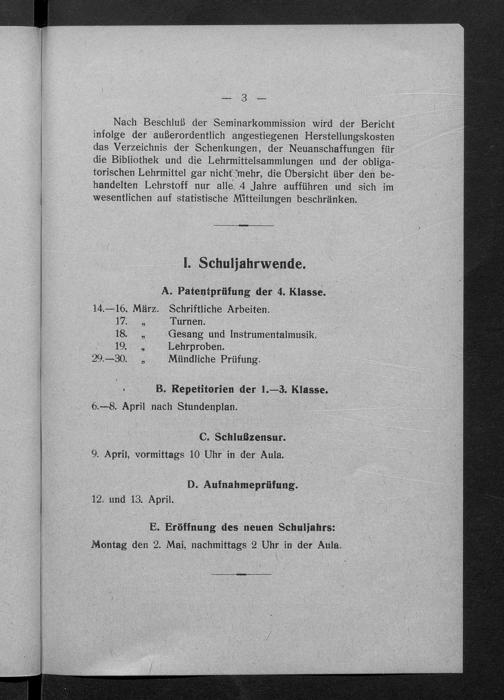 — 3 —

Nach Beschluß der Seminarkommission wird der Bericht infolge der außerordentlich angestiegenen Herstellungskosten das Verzeichnis der Schenkungen, der Neuanschaffungen für die Bibliothek und die Lehrmittelsammlungen und der obligatorischen Lehrmittel gar nicht mehr, die Übersicht über den behandelten Lehrstoff nur alle 4 Jahre aufführen und sich im wesentlichen auf statistische Mitteilungen beschränken.

I. Schuljahrwende.

A. Patentprüfung der 4. Klasse.

14.—16. März. Schriftliche Arbeiten.
17. „ Turnen.
18. „ Gesang und Instrumentalmusik.
19. „ Lehrproben.
29.—30. „ Mündliche Prüfung.

B. Repetitorien der 1.—3. Klasse.

6.—8. April nach Stundenplan.

C. Schlußzensur.

9. April, vormittags 10 Uhr in der Aula.

D. Aufnahmeprüfung.

12. und 13. April.

E. Eröffnung des neuen Schuljahrs:

Montag den 2. Mai, nachmittags 2 Uhr in der Aula.